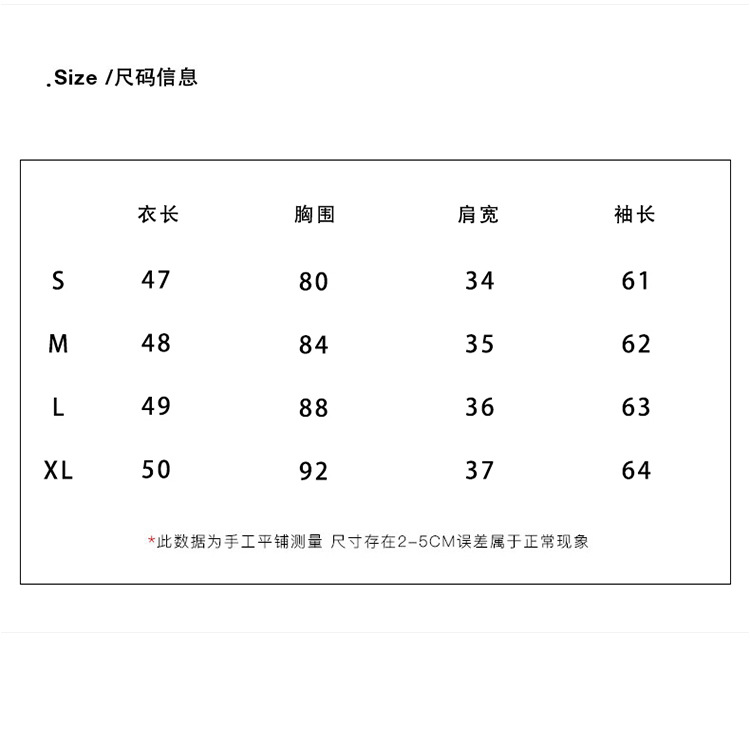 .Size /尺码信息

|  | 衣长 | 胸围 | 肩宽 | 袖长 |
|---|---|---|---|---|
| S | 47 | 80 | 34 | 61 |
| M | 48 | 84 | 35 | 62 |
| L | 49 | 88 | 36 | 63 |
| XL | 50 | 92 | 37 | 64 |

*此数据为手工平铺测量 尺寸存在2-5CM误差属于正常现象